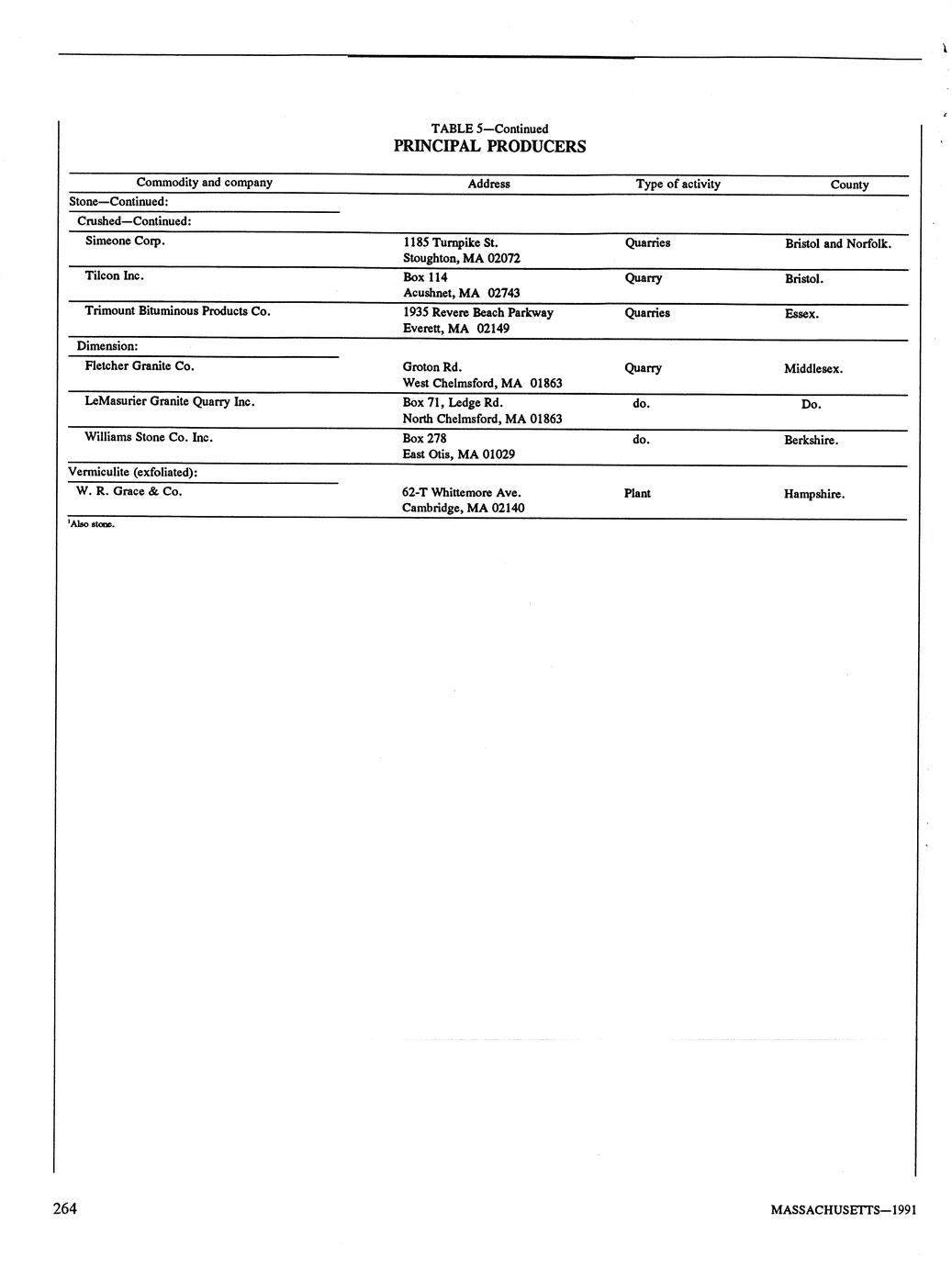 TABLE 5—Continued
PRINCIPAL PRODUCERS

| Commodity and company | Address | Type of activity | County |
|---|---|---|---|
| Stone—Continued: | | | |
| Crushed—Continued: | | | |
| Simeone Corp. | 1185 Turnpike St. Stoughton, MA 02072 | Quarries | Bristol and Norfolk. |
| Tilcon Inc. | Box 114 Acushnet, MA 02743 | Quarry | Bristol. |
| Trimount Bituminous Products Co. | 1935 Revere Beach Parkway Everett, MA 02149 | Quarries | Essex. |
| Dimension: | | | |
| Fletcher Granite Co. | Groton Rd. West Chelmsford, MA 01863 | Quarry | Middlesex. |
| LeMasurier Granite Quarry Inc. | Box 71, Ledge Rd. North Chelmsford, MA 01863 | do. | Do. |
| Williams Stone Co. Inc. | Box 278 East Otis, MA 01029 | do. | Berkshire. |
| Vermiculite (exfoliated): | | | |
| W. R. Grace & Co. | 62-T Whittemore Ave. Cambridge, MA 02140 | Plant | Hampshire. |

$^1$Also stone.

264

MASSACHUSETTS—1991